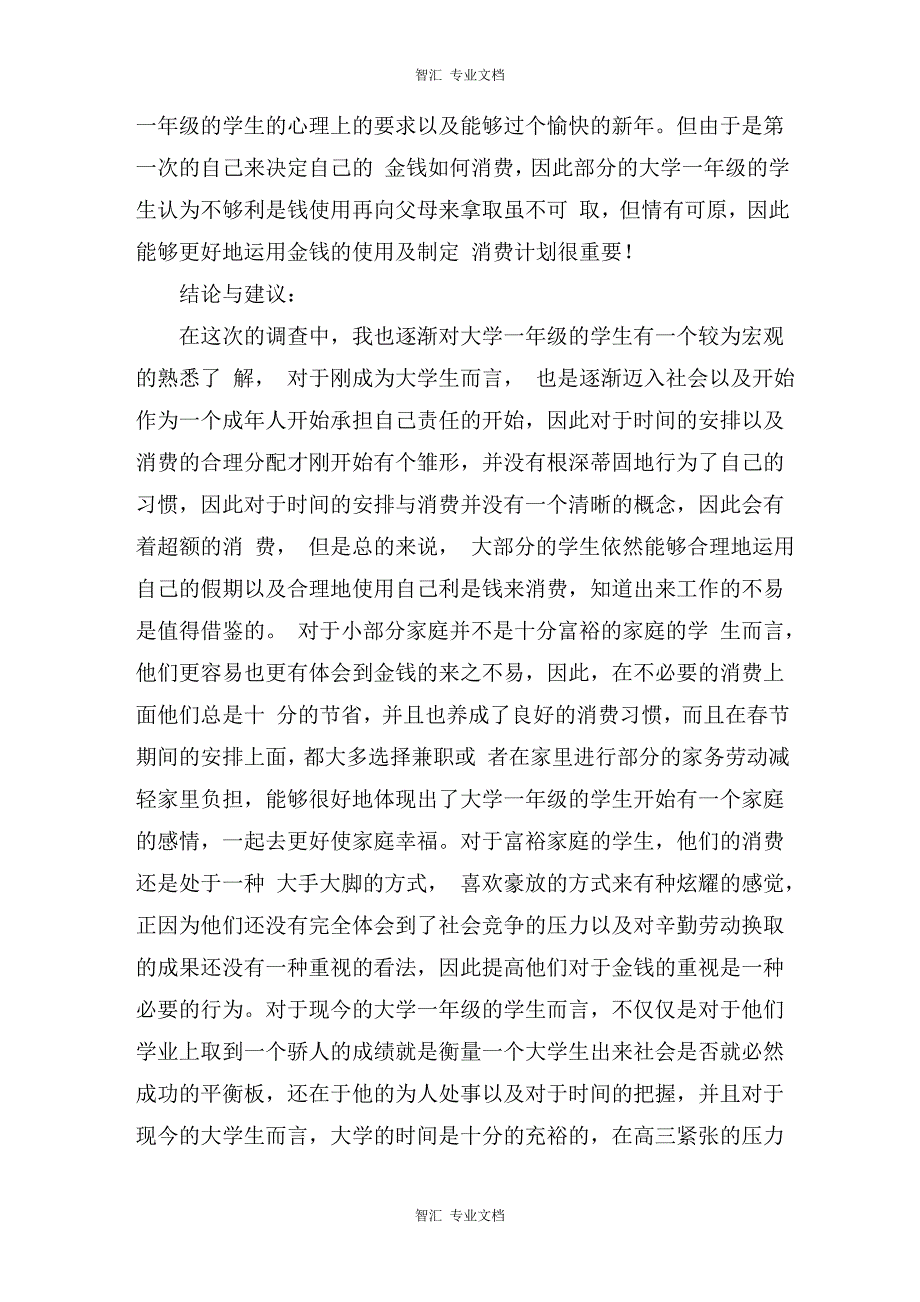 智汇 专业文档

一年级的学生的心理上的要求以及能够过个愉快的新年。但由于是第一次的自己来决定自己的 金钱如何消费，因此部分的大学一年级的学生认为不够利是钱使用再向父母来拿取虽不可 取，但情有可原，因此能够更好地运用金钱的使用及制定 消费计划很重要！

结论与建议：

在这次的调查中，我也逐渐对大学一年级的学生有一个较为宏观的熟悉了 解， 对于刚成为大学生而言， 也是逐渐迈入社会以及开始作为一个成年人开始承担自己责任的开始，因此对于时间的安排以及消费的合理分配才刚开始有个雏形，并没有根深蒂固地行为了自己的习惯，因此对于时间的安排与消费并没有一个清晰的概念，因此会有着超额的消 费， 但是总的来说， 大部分的学生依然能够合理地运用自己的假期以及合理地使用自己利是钱来消费，知道出来工作的不易是值得借鉴的。 对于小部分家庭并不是十分富裕的家庭的学 生而言，他们更容易也更有体会到金钱的来之不易，因此，在不必要的消费上面他们总是十 分的节省，并且也养成了良好的消费习惯，而且在春节期间的安排上面，都大多选择兼职或 者在家里进行部分的家务劳动减轻家里负担，能够很好地体现出了大学一年级的学生开始有一个家庭的感情，一起去更好使家庭幸福。对于富裕家庭的学生，他们的消费还是处于一种 大手大脚的方式， 喜欢豪放的方式来有种炫耀的感觉，正因为他们还没有完全体会到了社会竞争的压力以及对辛勤劳动换取的成果还没有一种重视的看法，因此提高他们对于金钱的重视是一种必要的行为。对于现今的大学一年级的学生而言，不仅仅是对于他们学业上取到一个骄人的成绩就是衡量一个大学生出来社会是否就必然成功的平衡板，还在于他的为人处事以及对于时间的把握，并且对于现今的大学生而言，大学的时间是十分的充裕的，在高三紧张的压力

智汇 专业文档